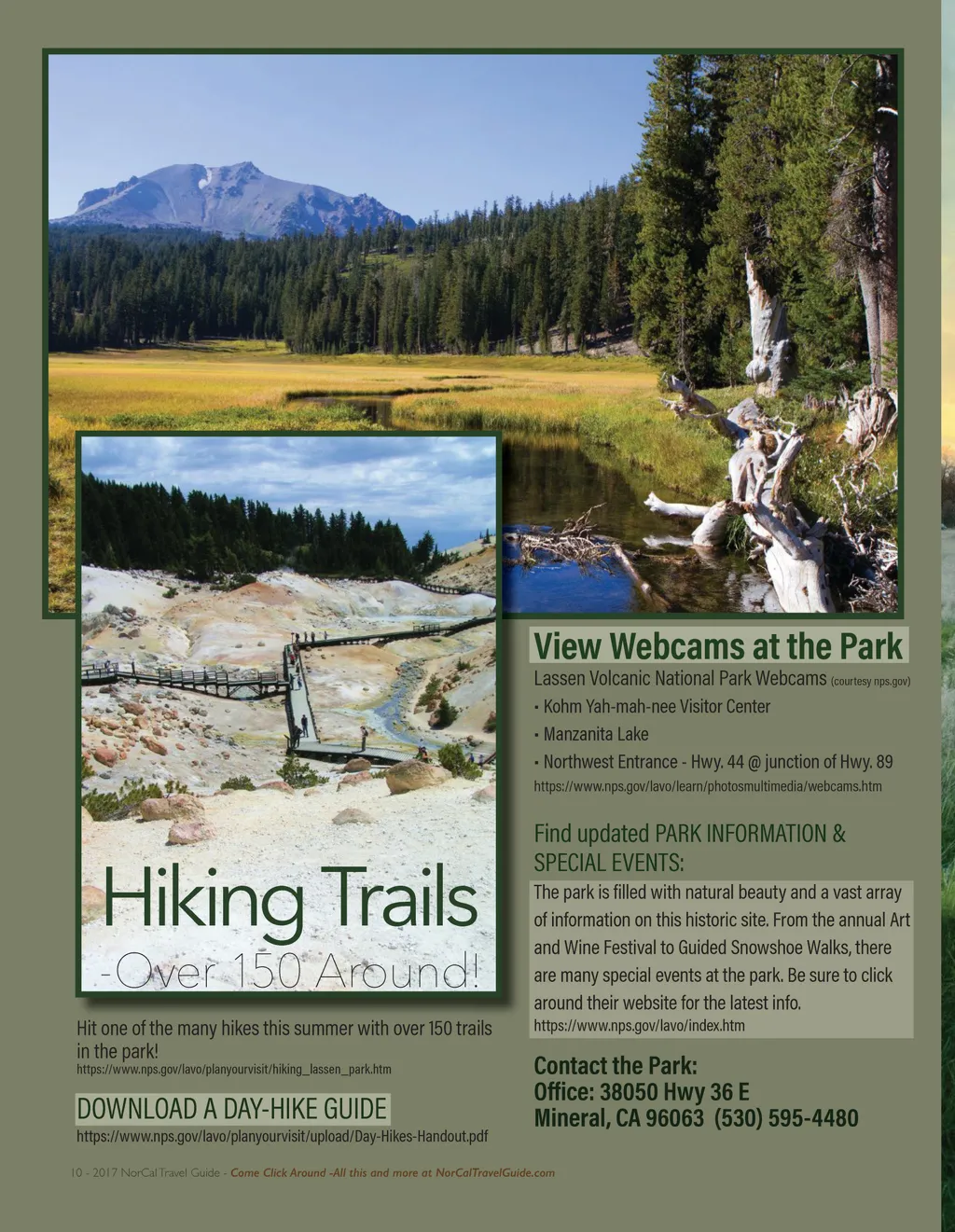 Hiking Trails
-Over 150 Around!

Hit one of the many hikes this summer with over 150 trails in the park!
https://www.nps.gov/lavo/planyourvisit/hiking_lassen_park.htm

DOWNLOAD A DAY-HIKE GUIDE
https://www.nps.gov/lavo/planyourvisit/upload/Day-Hikes-Handout.pdf

View Webcams at the Park
Lassen Volcanic National Park Webcams (courtesy nps.gov)
• Kohm Yah-mah-nee Visitor Center
• Manzanita Lake
• Northwest Entrance - Hwy. 44 @ junction of Hwy. 89
https://www.nps.gov/lavo/learn/photosmultimedia/webcams.htm

Find updated PARK INFORMATION & SPECIAL EVENTS:

The park is filled with natural beauty and a vast array of information on this historic site. From the annual Art and Wine Festival to Guided Snowshoe Walks, there are many special events at the park. Be sure to click around their website for the latest info.
https://www.nps.gov/lavo/index.htm

Contact the Park:
Office: 38050 Hwy 36 E
Mineral, CA 96063 (530) 595-4480

10 - 2017 NorCal Travel Guide - Come Click Around -All this and more at NorCalTravelGuide.com